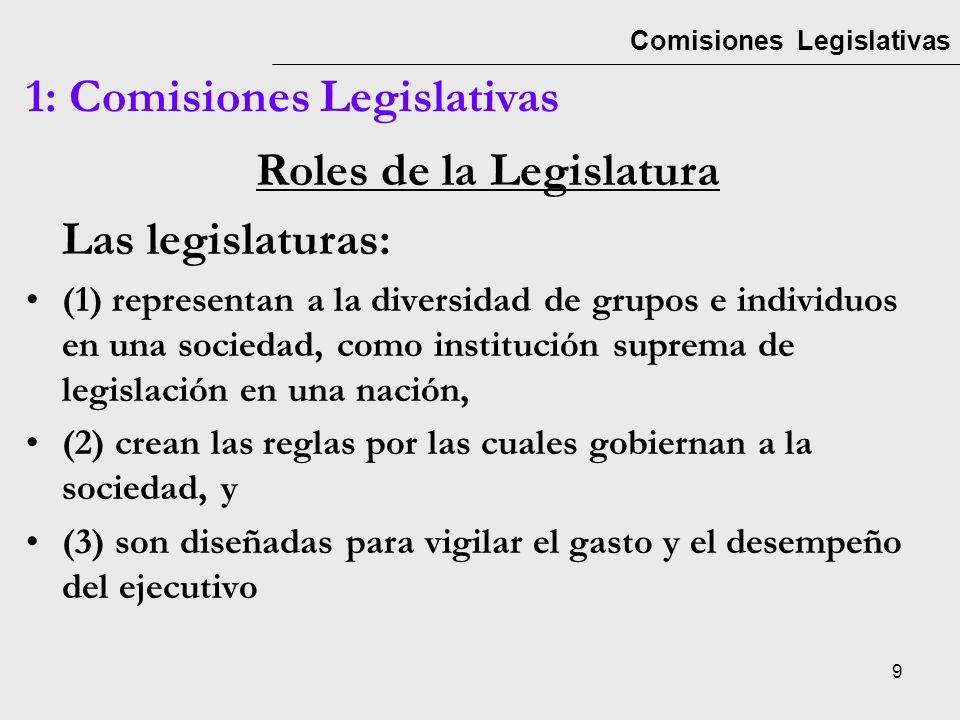 Comisiones Legislativas

1: Comisiones Legislativas

Roles de la Legislatura

Las legislaturas:

• (1) representan a la diversidad de grupos e individuos en una sociedad, como institución suprema de legislación en una nación,

• (2) crean las reglas por las cuales gobiernan a la sociedad, y

• (3) son diseñadas para vigilar el gasto y el desempeño del ejecutivo

9